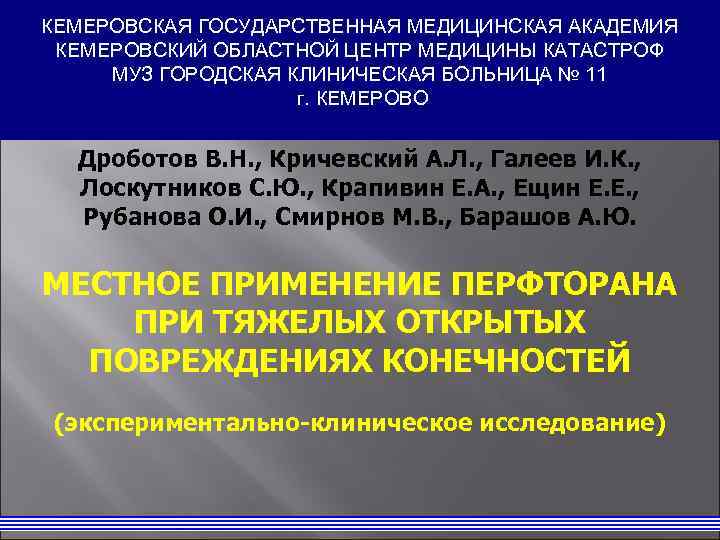 КЕМЕРОВСКАЯ ГОСУДАРСТВЕННАЯ МЕДИЦИНСКАЯ АКАДЕМИЯ
КЕМЕРОВСКИЙ ОБЛАСТНОЙ ЦЕНТР МЕДИЦИНЫ КАТАСТРОФ
МУЗ ГОРОДСКАЯ КЛИНИЧЕСКАЯ БОЛЬНИЦА № 11
г. КЕМЕРОВО

Дроботов В.Н., Кричевский А.Л., Галеев И.К., Лоскутников С.Ю., Крапивин Е.А., Ещин Е.Е., Рубанова О.И., Смирнов М.В., Барашов А.Ю.

МЕСТНОЕ ПРИМЕНЕНИЕ ПЕРФТОРАНА ПРИ ТЯЖЕЛЫХ ОТКРЫТЫХ ПОВРЕЖДЕНИЯХ КОНЕЧНОСТЕЙ

(экспериментально-клиническое исследование)